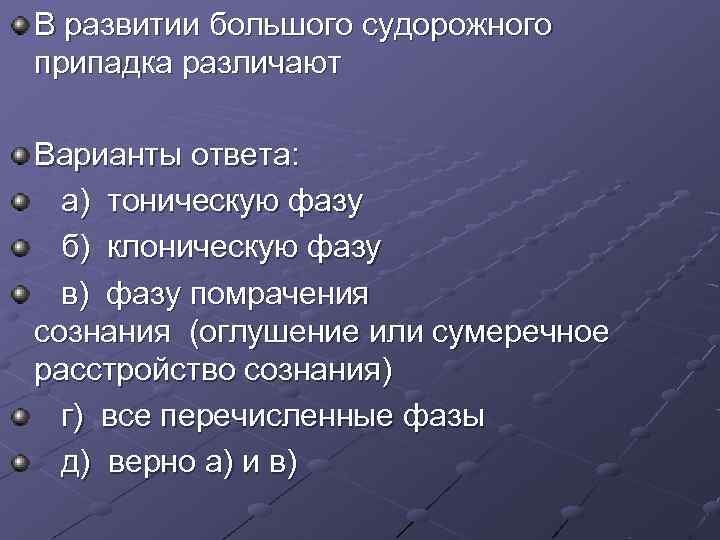 В развитии большого судорожного припадка различают

Варианты ответа:

а) тоническую фазу

б) клоническую фазу

в) фазу помрачения сознания (оглушение или сумеречное расстройство сознания)

г) все перечисленные фазы

д) верно а) и в)